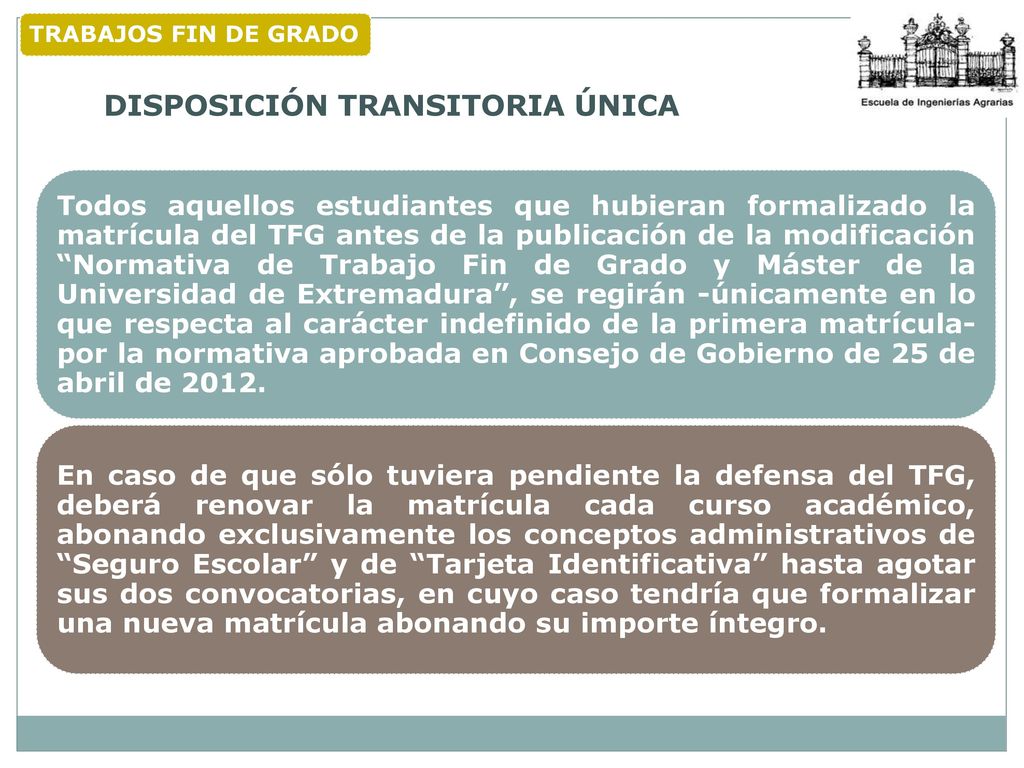 TRABAJOS FIN DE GRADO

Escuela de Ingenierías Agrarias

DISPOSICIÓN TRANSITORIA ÚNICA

Todos aquellos estudiantes que hubieran formalizado la matrícula del TFG antes de la publicación de la modificación “Normativa de Trabajo Fin de Grado y Máster de la Universidad de Extremadura”, se regirán -únicamente en lo que respecta al carácter indefinido de la primera matrícula- por la normativa aprobada en Consejo de Gobierno de 25 de abril de 2012.

En caso de que sólo tuviera pendiente la defensa del TFG, deberá renovar la matrícula cada curso académico, abonando exclusivamente los conceptos administrativos de “Seguro Escolar” y de “Tarjeta Identificativa” hasta agotar sus dos convocatorias, en cuyo caso tendría que formalizar una nueva matrícula abonando su importe íntegro.